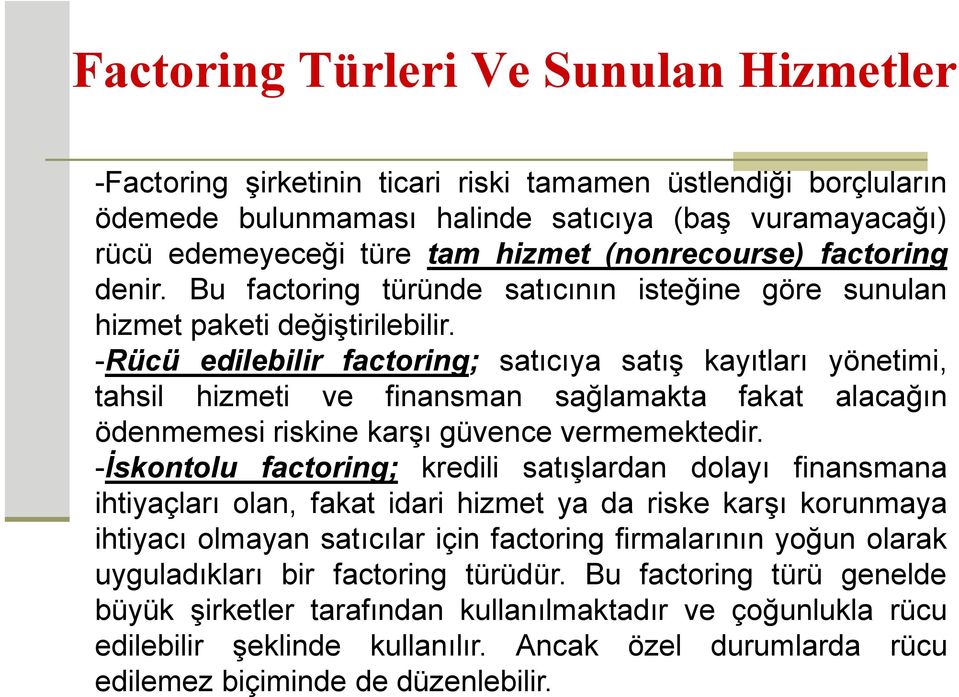 Factoring Türleri Ve Sunulan Hizmetler

-Factoring şirketinin ticari riski tamamen üstlendiği borçluların ödemede bulunmaması halinde satıcıya (baş vuramayacağı) rücü edemeyeceği türe tam hizmet (nonrecourse) factoring denir. Bu factoring türünde satıcının isteğine göre sunulan hizmet paketi değiştirilebilir.

-Rücü edilebilir factoring; satıcıya satış kayıtları yönetimi, tahsil hizmeti ve finansman sağlamakta fakat alacağın ödenmemesi riskine karşı güvence vermemektedir.

-İskontolu factoring; kredili satışlardan dolayı finansmana ihtiyaçları olan, fakat idari hizmet ya da riske karşı korunmaya ihtiyacı olmayan satıcılar için factoring firmalarının yoğun olarak uyguladıkları bir factoring türüdür. Bu factoring türü genelde büyük şirketler tarafından kullanılmaktadır ve çoğunlukla rücu edilebilir şeklinde kullanılır. Ancak özel durumlarda rücu edilemez biçiminde de düzenlebilir.